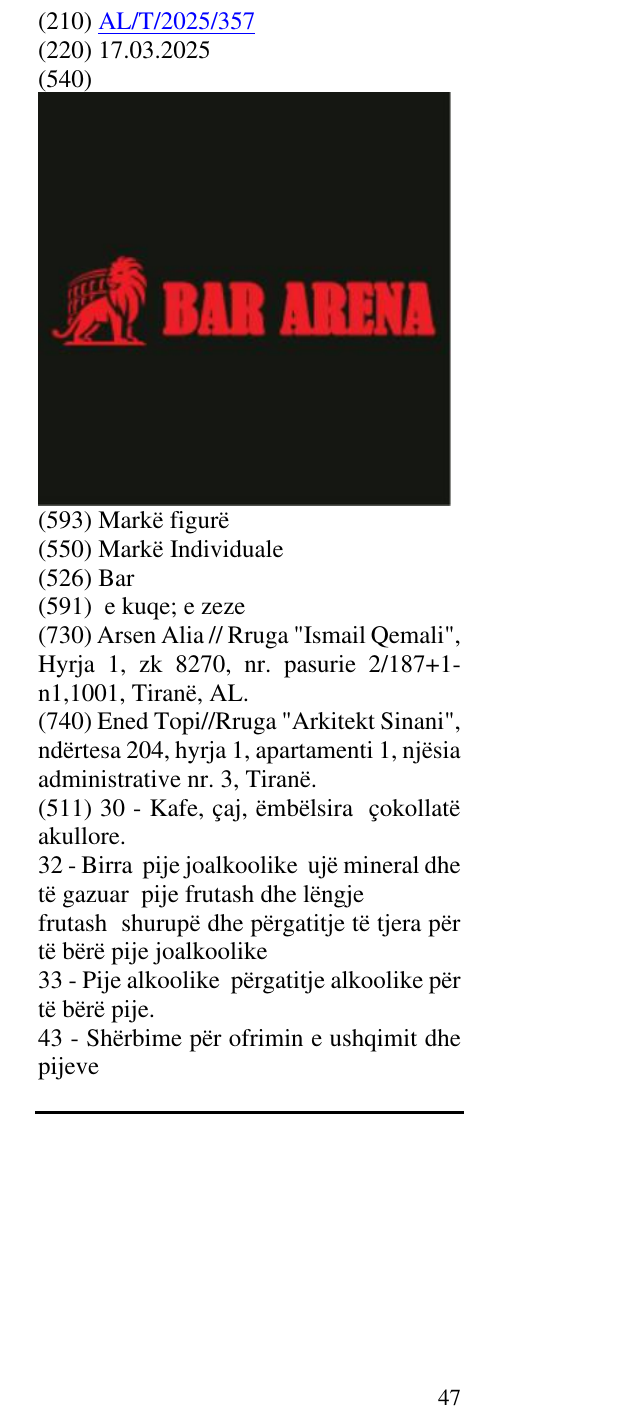 (210) AL/T/2025/357
(220) 17.03.2025
(540)

BAR ARENA

(593) Markë figurë
(550) Markë Individuale
(526) Bar
(591) e kuqe; e zeze
(730) Arsen Alia // Rruga "Ismail Qemali", Hyrja 1, zk 8270, nr. pasurie 2/187+1-n1,1001, Tiranë, AL.
(740) Ened Topi//Rruga "Arkitekt Sinani", ndërtesa 204, hyrja 1, apartamenti 1, njësia administrative nr. 3, Tiranë.
(511) 30 - Kafe, çaj, ëmbëlsira çokollatë akullore.
32 - Birra pije joalkoolike ujë mineral dhe të gazuar pije frutash dhe lëngje frutash shurupë dhe përgatitje të tjera për të bërë pije joalkoolike
33 - Pije alkoolike përgatitje alkoolike për të bërë pije.
43 - Shërbime për ofrimin e ushqimit dhe pijeve

47